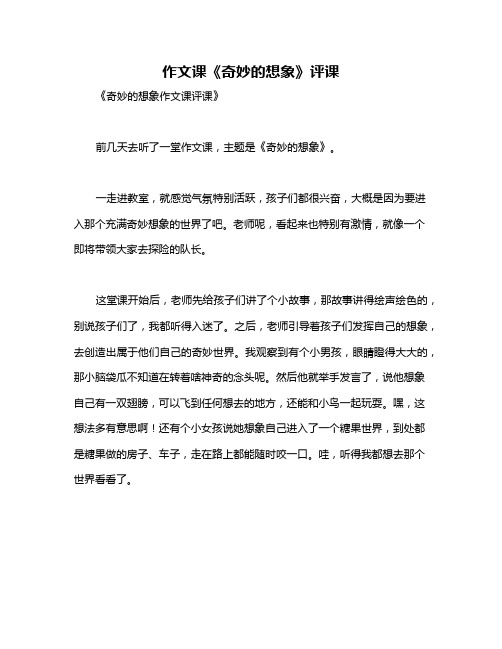 作文课《奇妙的想象》评课

《奇妙的想象作文课评课》

前几天去听了一堂作文课，主题是《奇妙的想象》。

一走进教室，就感觉气氛特别活跃，孩子们都很兴奋，大概是因为要进入那个充满奇妙想象的世界了吧。老师呢，看起来也特别有激情，就像一个即将带领大家去探险的队长。

这堂课开始后，老师先给孩子们讲了个小故事，那故事讲得绘声绘色的，别说孩子们了，我都听得入迷了。之后，老师引导着孩子们发挥自己的想象，去创造出属于他们自己的奇妙世界。我观察到有个小男孩，眼睛瞪得大大的，那小脑袋瓜不知道在转着啥神奇的念头呢。然后他就举手发言了，说他想象自己有一双翅膀，可以飞到任何想去的地方，还能和小鸟一起玩耍。嘿，这想法多有意思啊！还有个小女孩说她想象自己进入了一个糖果世界，到处都是糖果做的房子、车子，走在路上都能随时咬一口。哇，听得我都想去那个世界看看了。